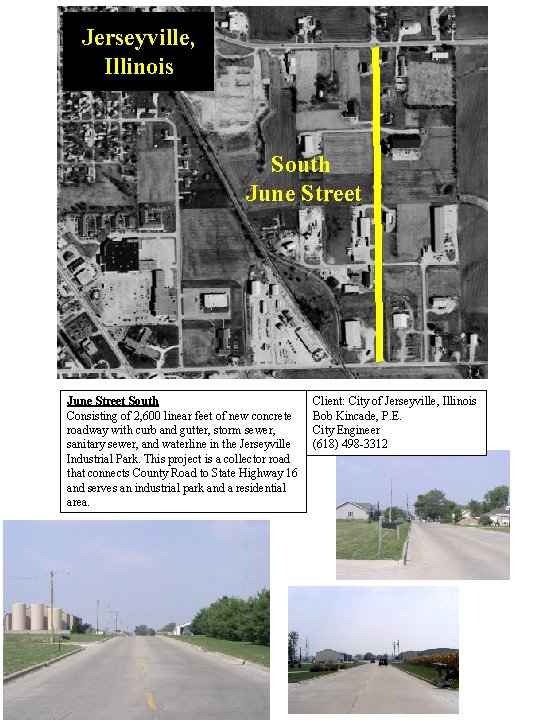 Jerseyville, Illinois

South June Street

June Street South
Consisting of 2,600 linear feet of new concrete roadway with curb and gutter, storm sewer, sanitary sewer, and waterline in the Jerseyville Industrial Park. This project is a collector road that connects County Road to State Highway 16 and serves an industrial park and a residential area.

Client: City of Jerseyville, Illinois
Bob Kincade, P.E.
City Engineer
(618) 498-3312